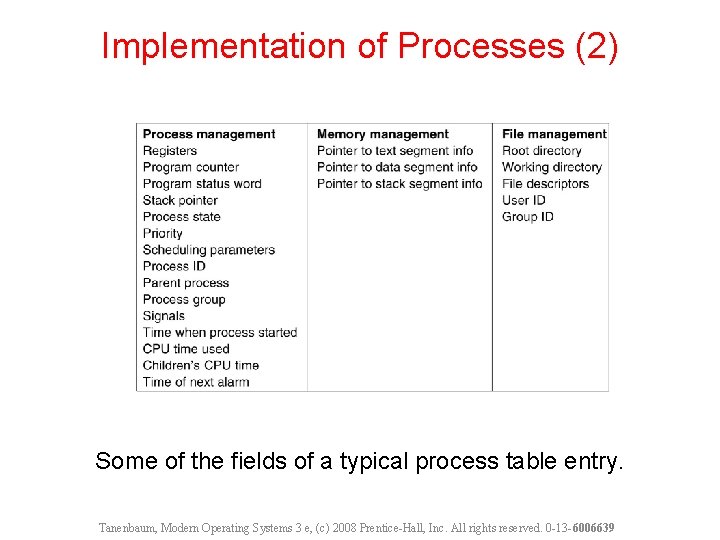 Implementation of Processes (2)

| Process management | Memory management | File management |
|---|---|---|
| Registers | Pointer to text segment info | Root directory |
| Program counter | Pointer to data segment info | Working directory |
| Program status word | Pointer to stack segment info | File descriptors |
| Stack pointer | | User ID |
| Process state | | Group ID |
| Priority | | |
| Scheduling parameters | | |
| Process ID | | |
| Parent process | | |
| Process group | | |
| Signals | | |
| Time when process started | | |
| CPU time used | | |
| Children's CPU time | | |
| Time of next alarm | | |

Some of the fields of a typical process table entry.

Tanenbaum, Modern Operating Systems 3 e, (c) 2008 Prentice-Hall, Inc. All rights reserved. 0-13-6006639